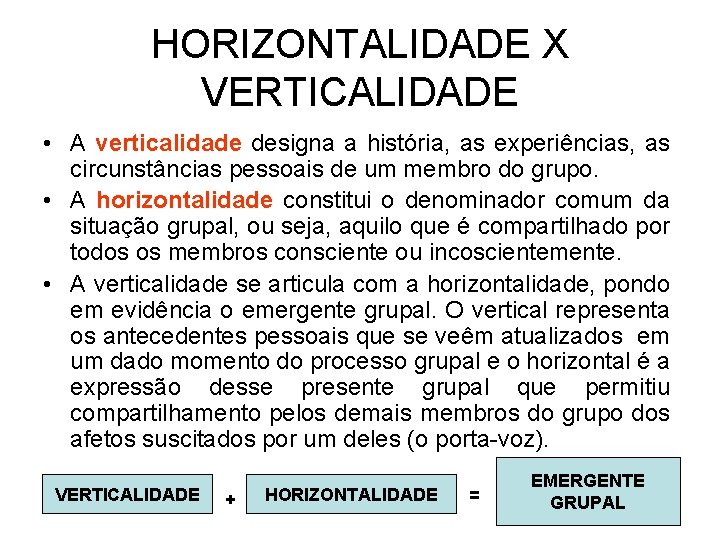 HORIZONTALIDADE X VERTICALIDADE

• A verticalidade designa a história, as experiências, as circunstâncias pessoais de um membro do grupo.

• A horizontalidade constitui o denominador comum da situação grupal, ou seja, aquilo que é compartilhado por todos os membros consciente ou incoscientemente.

• A verticalidade se articula com a horizontalidade, pondo em evidência o emergente grupal. O vertical representa os antecedentes pessoais que se veêm atualizados em um dado momento do processo grupal e o horizontal é a expressão desse presente grupal que permitiu compartilhamento pelos demais membros do grupo dos afetos suscitados por um deles (o porta-voz).

VERTICALIDADE + HORIZONTALIDADE = EMERGENTE GRUPAL